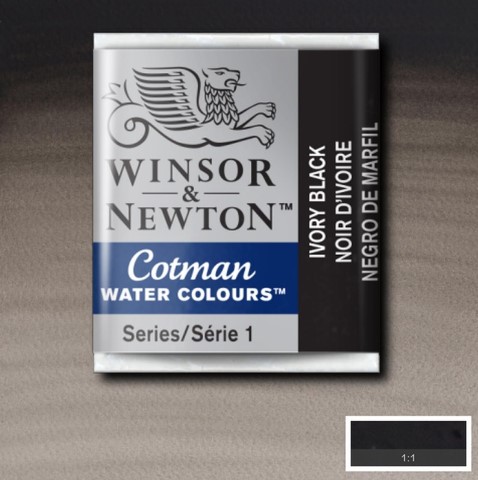 WINSOR
&
NEWTON™

Cotman
WATER COLOURS™

Series/Série 1

IVORY BLACK
NOIR D'IVOIRE
NEGRO DE MARFIL

1:1